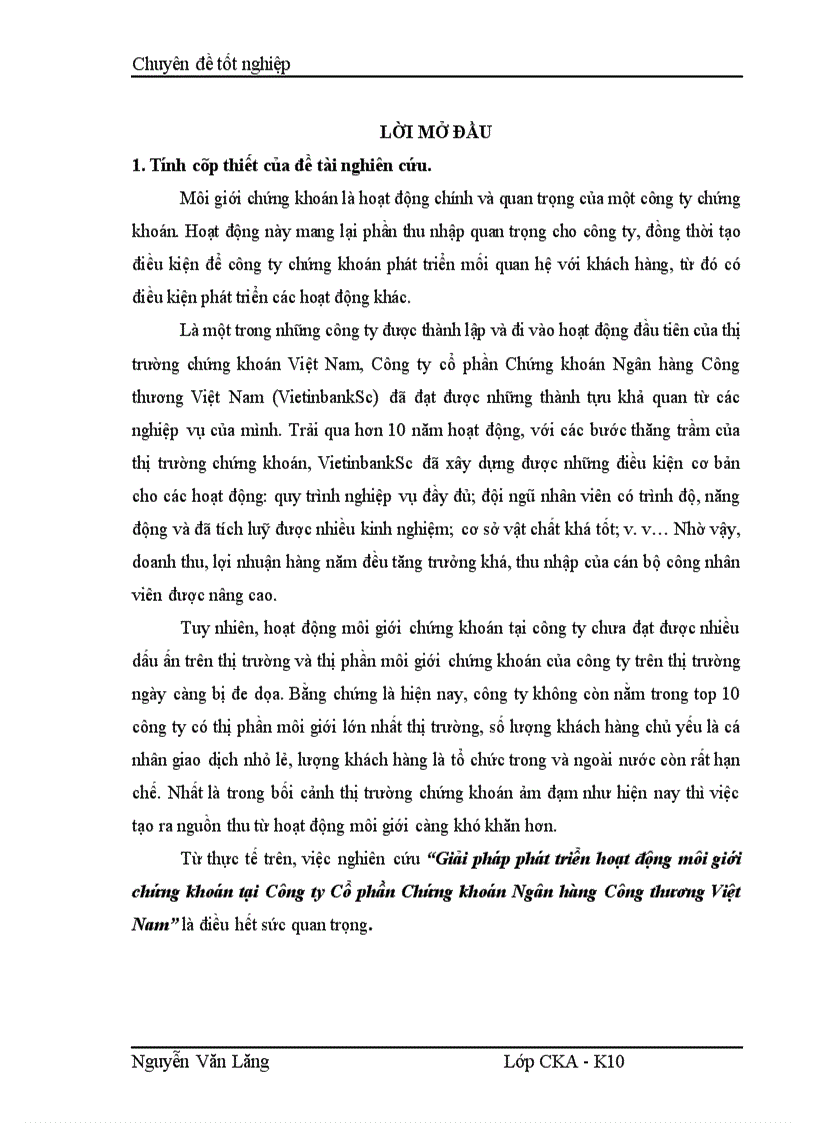 Chuyên đề tốt nghiệp

LỜI MỞ ĐẦU

1. Tính cấp thiết của đề tài nghiên cứu.

Môi giới chứng khoán là hoạt động chính và quan trọng của một công ty chứng khoán. Hoạt động này mang lại phần thu nhập quan trọng cho công ty, đồng thời tạo điều kiện để công ty chứng khoán phát triển mối quan hệ với khách hàng, từ đó có điều kiện phát triển các hoạt động khác.

Là một trong những công ty được thành lập và đi vào hoạt động đầu tiên của thị trường chứng khoán Việt Nam, Công ty cổ phần Chứng khoán Ngân hàng Công thương Việt Nam (VietinbankSc) đã đạt được những thành tựu khả quan từ các nghiệp vụ của mình. Trải qua hơn 10 năm hoạt động, với các bước thăng trầm của thị trường chứng khoán, VietinbankSc đã xây dựng được những điều kiện cơ bản cho các hoạt động: quy trình nghiệp vụ đầy đủ; đội ngũ nhân viên có trình độ, năng động và đã tích luỹ được nhiều kinh nghiệm; cơ sở vật chất khá tốt; v. v… Nhờ vậy, doanh thu, lợi nhuận hàng năm đều tăng trưởng khá, thu nhập của cán bộ công nhân viên được nâng cao.

Tuy nhiên, hoạt động môi giới chứng khoán tại công ty chưa đạt được nhiều dấu ấn trên thị trường và thị phần môi giới chứng khoán của công ty trên thị trường ngày càng bị đe dọa. Bằng chứng là hiện nay, công ty không còn nằm trong top 10 công ty có thị phần môi giới lớn nhất thị trường, số lượng khách hàng chủ yếu là cá nhân giao dịch nhỏ lẻ, lượng khách hàng là tổ chức trong và ngoài nước còn rất hạn chế. Nhất là trong bối cảnh thị trường chứng khoán ảm đạm như hiện nay thì việc tạo ra nguồn thu từ hoạt động môi giới càng khó khăn hơn.

Từ thực tế trên, việc nghiên cứu “Giải pháp phát triển hoạt động môi giới chứng khoán tại Công ty Cổ phần Chứng khoán Ngân hàng Công thương Việt Nam” là điều hết sức quan trọng.

Nguyễn Văn Lăng Lớp CKA - K10